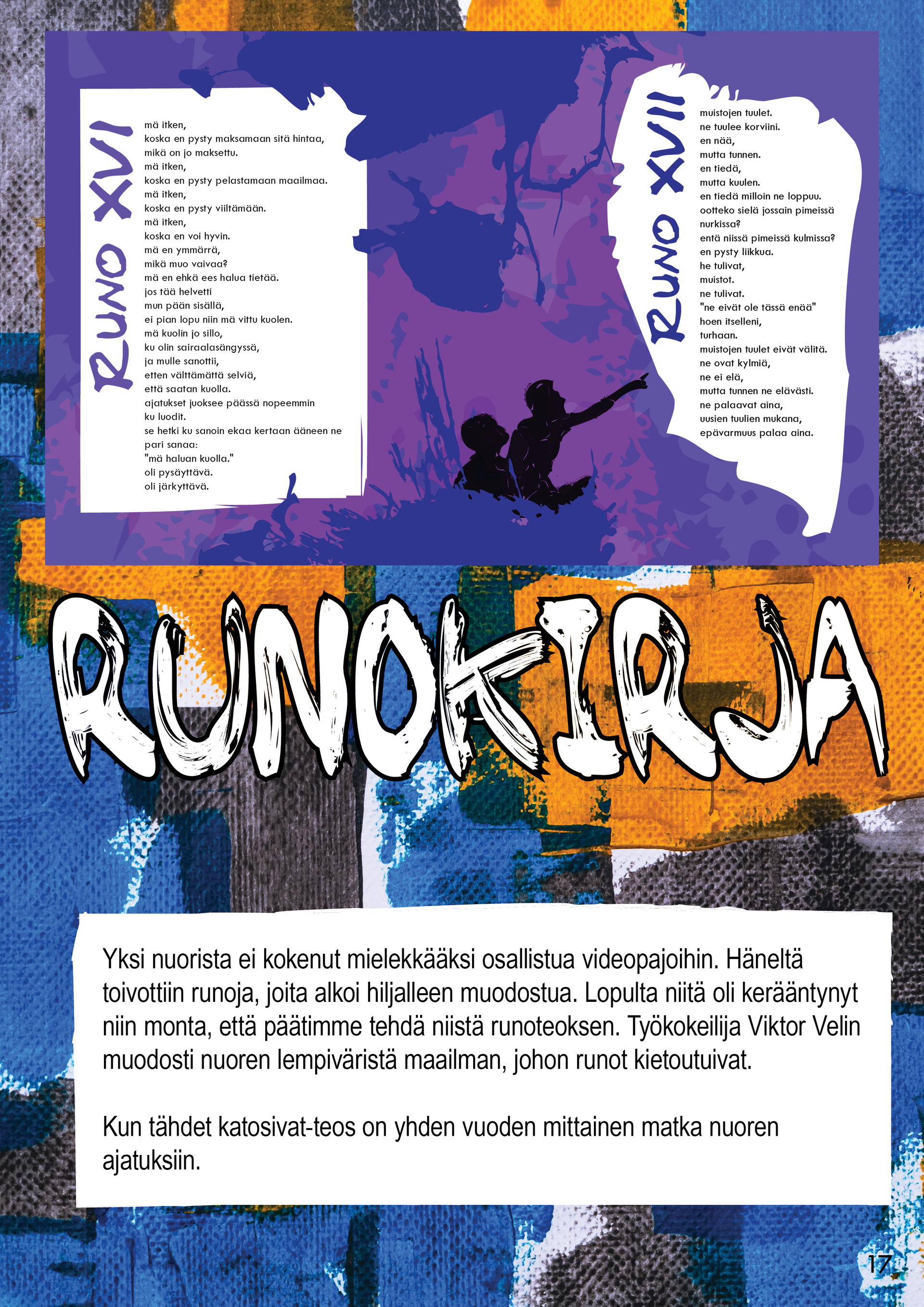 RUNO XVI

mä itken,
koska en pysty maksamaan sitä hintaa,
mikä on jo maksettu.
mä itken,
koska en pysty pelastamaan maailmaa.
mä itken,
koska en pysty viiltämään.
mä itken,
koska en voi hyvin.
mä en ymmärrä,
mikä muo vaivaa?
mä en ehkä ees halua tietää.
jos tää helvetti
mun pään sisällä,
ei pian lopu niin mä vittu kuolen.
mä kuolin jo sillo,
ku olin sairaalasängyssä,
ja mulle sanottii,
etten välttämättä selviä,
että saatan kuolla.
ajatukset juoksee päässä nopeemmin
ku luodit.
se hetki ku sanoin ekaa kertaan ääneen ne
pari sanaa:
"mä haluan kuolla."
oli pysäyttävä.
oli järkyttävä.

RUNO XVII

muistojen tuulet.
ne tuulee korviini.
en nää,
mutta tunnen.
en tiedä,
mutta kuulen.
en tiedä milloin ne loppuu.
ootteko sielä jossain pimeissä
nurkissa?
entä niissä pimeissä kulmissa?
en pysty liikkua.
he tulivat,
muistot.
ne tulivat.
"ne eivät ole tässä enää"
hoen itselleni,
turhaan.
muistojen tuulet eivät välitä.
ne ovat kylmiä,
ne ei elä,
mutta tunnen ne elävästi.
ne palaavat aina,
uusien tuulien mukana,
epävarmuus palaa aina.

RUNOKIRJA

Yksi nuorista ei kokenut mielekkääksi osallistua videopajoihin. Häneltä toivottiin runoja, joita alkoi hiljalleen muodostua. Lopulta niitä oli kerääntynyt niin monta, että päätimme tehdä niistä runoteoksen. Työkokeilija Viktor Velin muodosti nuoren lempiväristä maailman, johon runot kietoutuivat.

Kun tähdet katosivat-teos on yhden vuoden mittainen matka nuoren ajatuksiin.

17